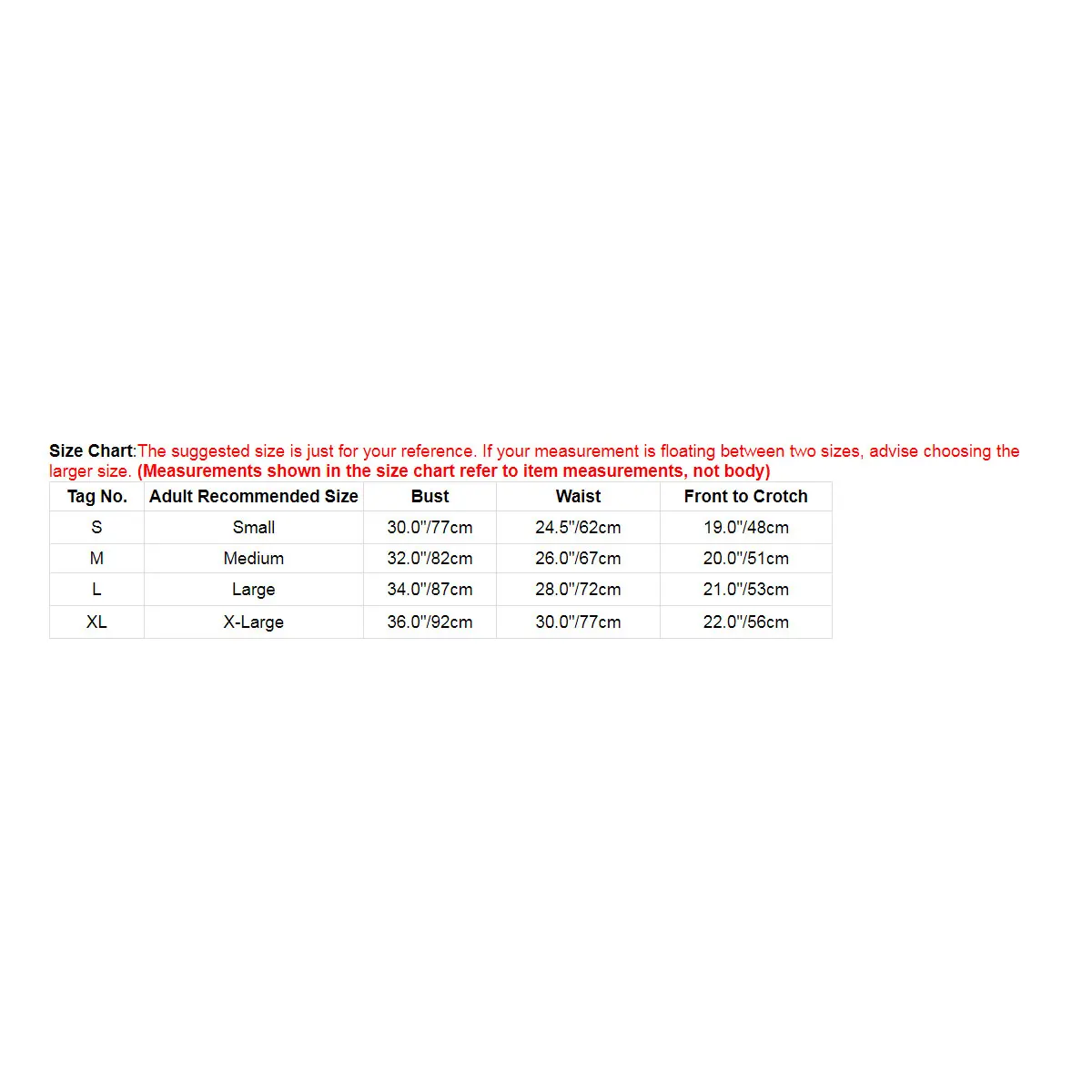 Size Chart:The suggested size is just for your reference. If your measurement is floating between two sizes, advise choosing the larger size. (Measurements shown in the size chart refer to item measurements, not body)

| Tag No. | Adult Recommended Size | Bust | Waist | Front to Crotch |
|---|---|---|---|---|
| S | Small | 30.0"/77cm | 24.5"/62cm | 19.0"/48cm |
| M | Medium | 32.0"/82cm | 26.0"/67cm | 20.0"/51cm |
| L | Large | 34.0"/87cm | 28.0"/72cm | 21.0"/53cm |
| XL | X-Large | 36.0"/92cm | 30.0"/77cm | 22.0"/56cm |